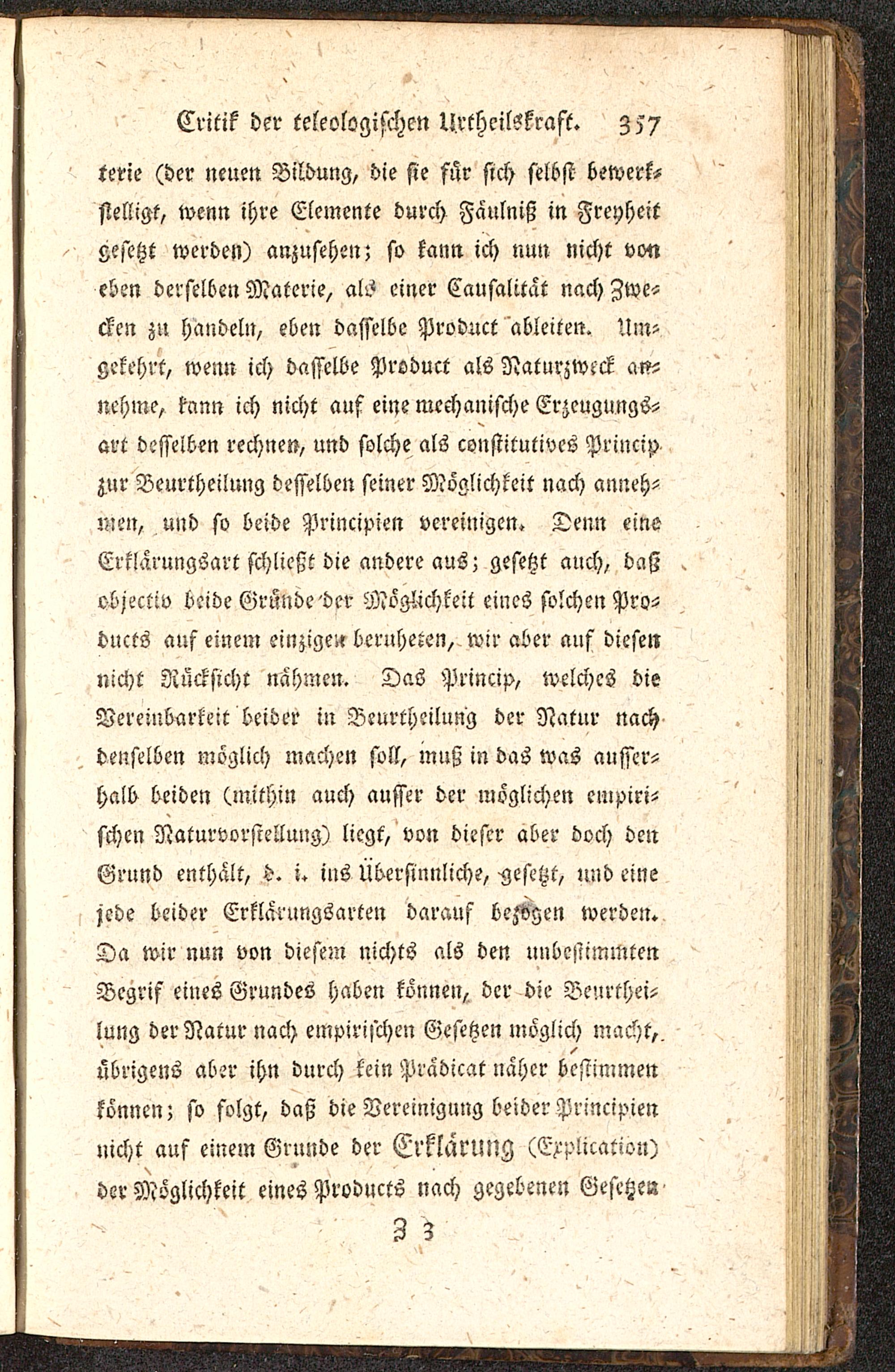 Critik der teleologischen Urtheilskraft. 357

terie (der neuen Bildung, die sie für sich selbst bewerkstelligt, wenn ihre Elemente durch Fäulniß in Freyheit gesetzt werden) anzusehen; so kann ich nun nicht von eben derselben Materie, als einer Causalität nach Zwecken zu handeln, eben dasselbe Product ableiten. Umgekehrt, wenn ich dasselbe Product als Naturzweck annehme, kann ich nicht auf eine mechanische Erzeugungsart desselben rechnen, und solche als constitutives Princip zur Beurtheilung desselben seiner Möglichkeit nach annehmen, und so beide Principien vereinigen. Denn eine Erklärungsart schließt die andere aus; gesetzt auch, daß objectiv beide Gründe der Möglichkeit eines solchen Products auf einem einzigen beruheten, wir aber auf diesen nicht Rücksicht nähmen. Das Princip, welches die Vereinbarkeit beider in Beurtheilung der Natur nach denselben möglich machen soll, muß in das was ausserhalb beiden (mithin auch ausser der möglichen empirischen Naturvorstellung) liegt, von dieser aber doch den Grund enthält, d. i. ins Übersinnliche, gesetzt, und eine jede beider Erklärungsarten darauf bezogen werden. Da wir nun von diesem nichts als den unbestimmten Begrif eines Grundes haben können, der die Beurtheilung der Natur nach empirischen Gesetzen möglich macht, übrigens aber ihn durch kein Prädicat näher bestimmen können; so folgt, daß die Vereinigung beider Principien nicht auf einem Grunde der Erklärung (Explication) der Möglichkeit eines Products nach gegebenen Gesetzen

Z 3